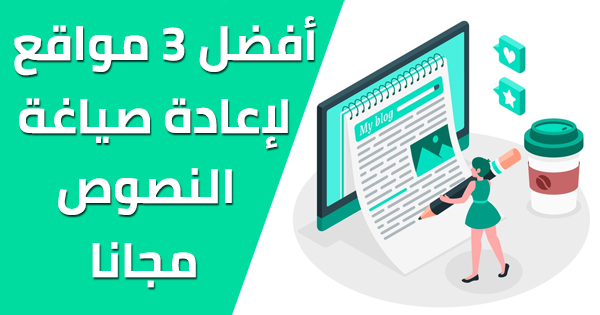 أفضل 3 مواقع لإعادة صياغة النصوص مجانا

My blog